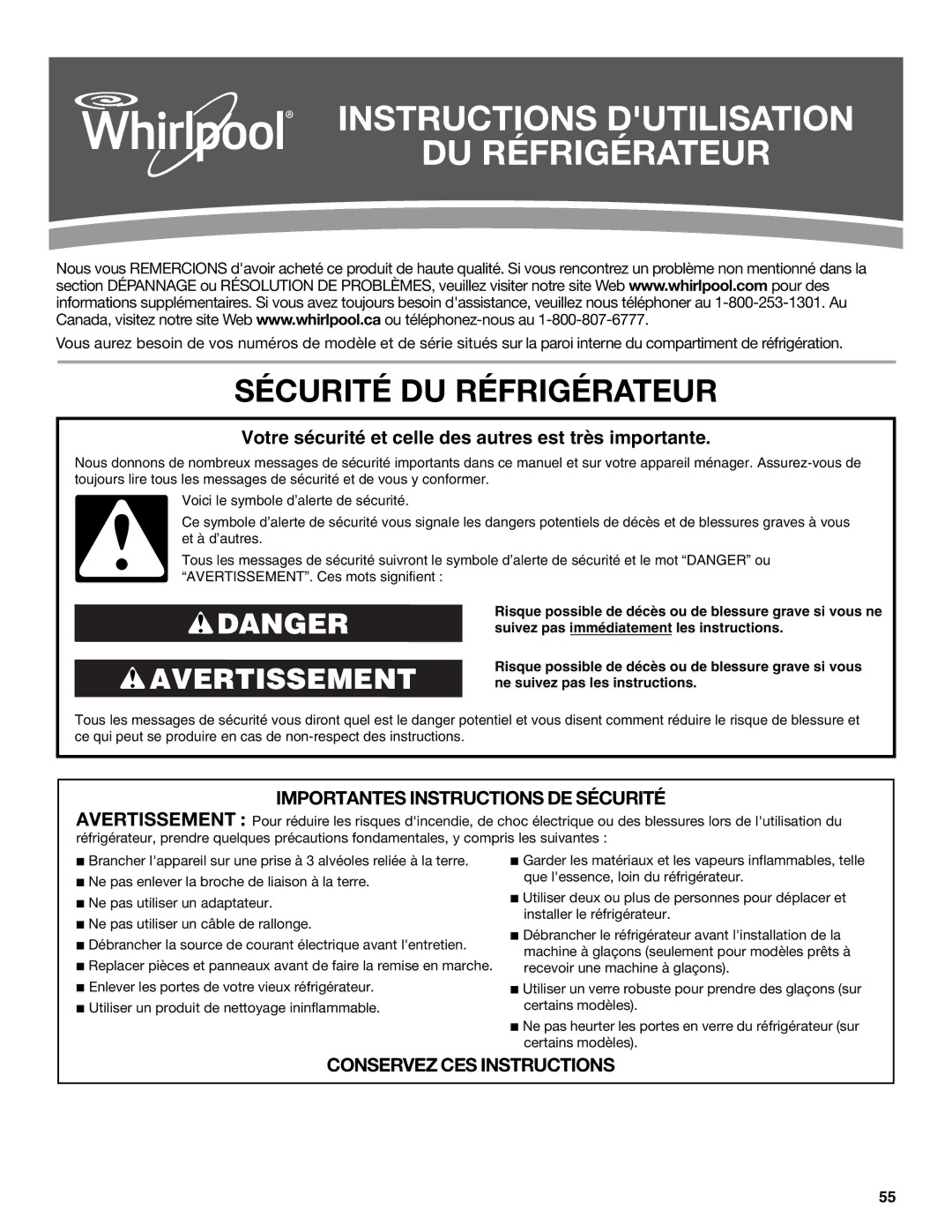 Whirlpool®

INSTRUCTIONS D'UTILISATION DU RÉFRIGÉRATEUR

Nous vous REMERCIONS d'avoir acheté ce produit de haute qualité. Si vous rencontrez un problème non mentionné dans la section DÉPANNAGE ou RÉSOLUTION DE PROBLÈMES, veuillez visiter notre site Web www.whirlpool.com pour des informations supplémentaires. Si vous avez toujours besoin d'assistance, veuillez nous téléphoner au 1-800-253-1301. Au Canada, visitez notre site Web www.whirlpool.ca ou téléphonez-nous au 1-800-807-6777.

Vous aurez besoin de vos numéros de modèle et de série situés sur la paroi interne du compartiment de réfrigération.

SÉCURITÉ DU RÉFRIGÉRATEUR

Votre sécurité et celle des autres est très importante.

Nous donnons de nombreux messages de sécurité importants dans ce manuel et sur votre appareil ménager. Assurez-vous de toujours lire tous les messages de sécurité et de vous y conformer.

Voici le symbole d'alerte de sécurité.

Ce symbole d'alerte de sécurité vous signale les dangers potentiels de décès et de blessures graves à vous et à d'autres.

Tous les messages de sécurité suivront le symbole d'alerte de sécurité et le mot "DANGER" ou "AVERTISSEMENT". Ces mots signifient :

DANGER

Risque possible de décès ou de blessure grave si vous ne suivez pas immédiatement les instructions.

AVERTISSEMENT

Risque possible de décès ou de blessure grave si vous ne suivez pas les instructions.

Tous les messages de sécurité vous diront quel est le danger potentiel et vous disent comment réduire le risque de blessure et ce qui peut se produire en cas de non-respect des instructions.

IMPORTANTES INSTRUCTIONS DE SÉCURITÉ

AVERTISSEMENT : Pour réduire les risques d'incendie, de choc électrique ou des blessures lors de l'utilisation du réfrigérateur, prendre quelques précautions fondamentales, y compris les suivantes :

■ Brancher l'appareil sur une prise à 3 alvéoles reliée à la terre.
■ Ne pas enlever la broche de liaison à la terre.
■ Ne pas utiliser un adaptateur.
■ Ne pas utiliser un câble de rallonge.
■ Débrancher la source de courant électrique avant l'entretien.
■ Replacer pièces et panneaux avant de faire la remise en marche.
■ Enlever les portes de votre vieux réfrigérateur.
■ Utiliser un produit de nettoyage ininflammable.

■ Garder les matériaux et les vapeurs inflammables, telle que l'essence, loin du réfrigérateur.
■ Utiliser deux ou plus de personnes pour déplacer et installer le réfrigérateur.
■ Débrancher le réfrigérateur avant l'installation de la machine à glaçons (seulement pour modèles prêts à recevoir une machine à glaçons).
■ Utiliser un verre robuste pour prendre des glaçons (sur certains modèles).
■ Ne pas heurter les portes en verre du réfrigérateur (sur certains modèles).

CONSERVEZ CES INSTRUCTIONS

55